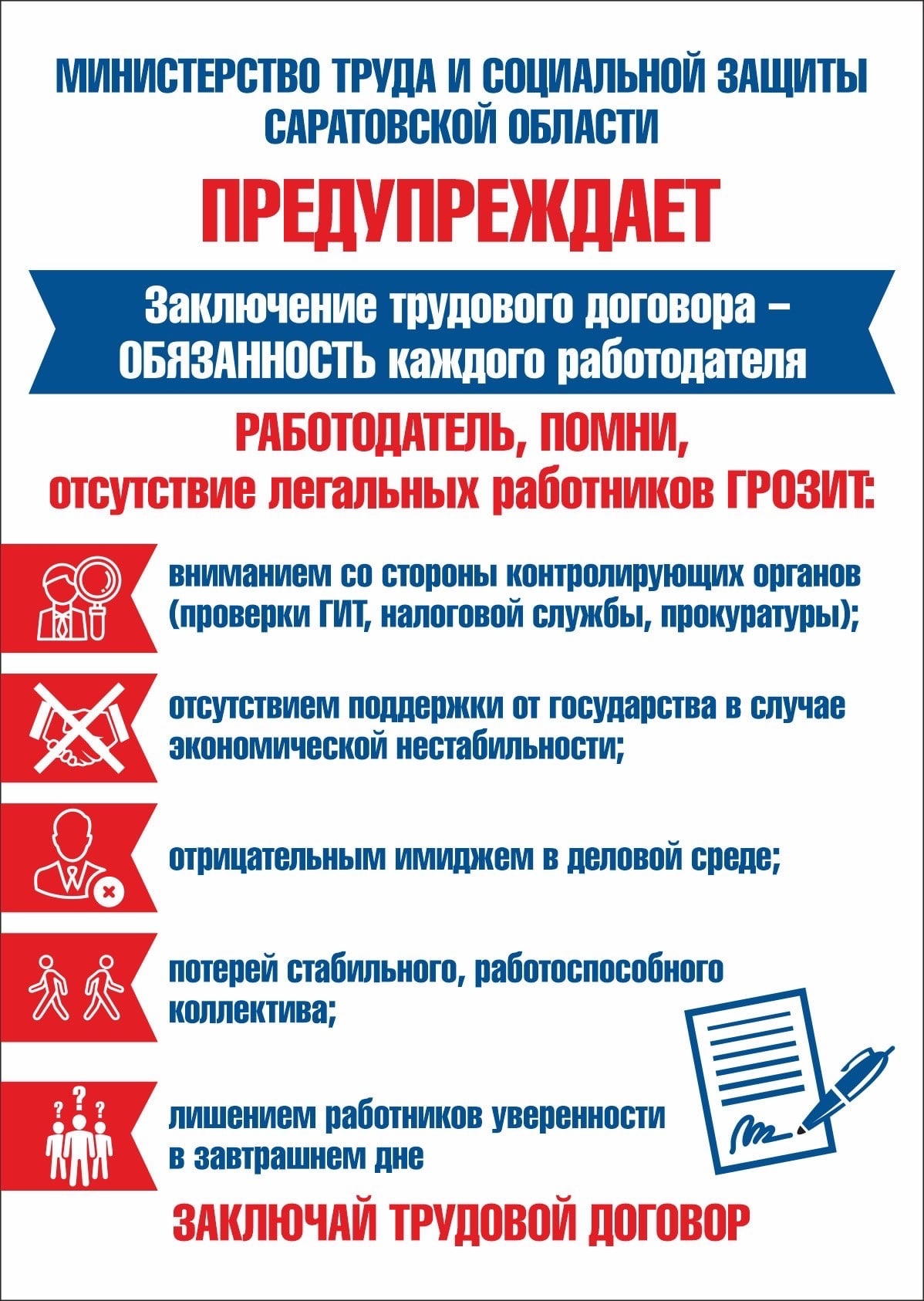 МИНИСТЕРСТВО ТРУДА И СОЦИАЛЬНОЙ ЗАЩИТЫ САРАТОВСКОЙ ОБЛАСТИ

ПРЕДУПРЕЖДАЕТ

Заключение трудового договора – ОБЯЗАННОСТЬ каждого работодателя

РАБОТОДАТЕЛЬ, ПОМНИ, отсутствие легальных работников ГРОЗИТ:

вниманием со стороны контролирующих органов (проверки ГИТ, налоговой службы, прокуратуры);

отсутствием поддержки от государства в случае экономической нестабильности;

отрицательным имиджем в деловой среде;

потерей стабильного, работоспособного коллектива;

лишением работников уверенности в завтрашнем дне

ЗАКЛЮЧАЙ ТРУДОВОЙ ДОГОВОР